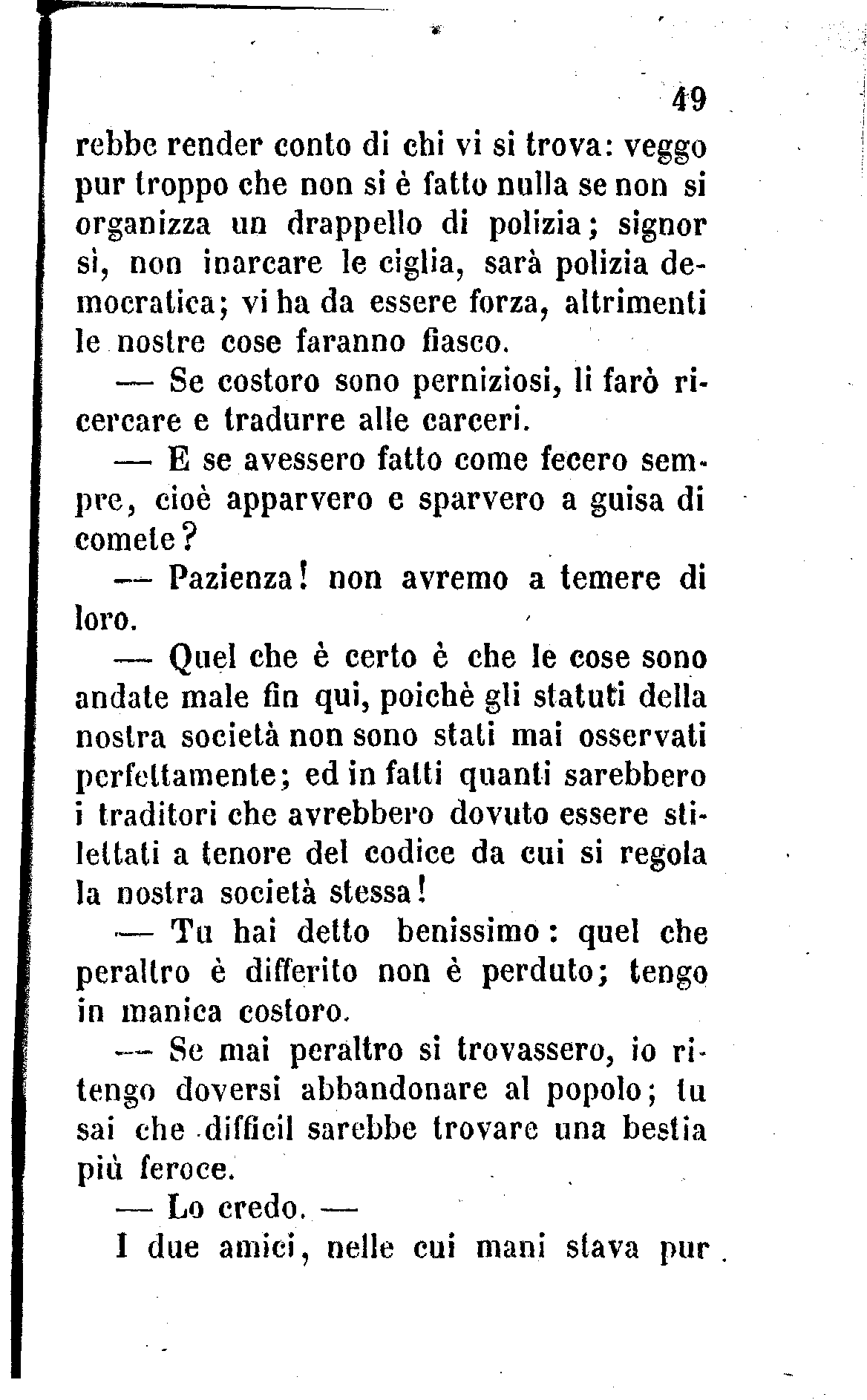 49

rebbe render conto di chi vi si trova: veggo pur troppo che non si è fatto nulla se non si organizza un drappello di polizia; signor sì, non inarcare le ciglia, sarà polizia democratica; vi ha da essere forza, altrimenti le nostre cose faranno fiasco.

— Se costoro sono perniziosi, li farò ricercare e tradurre alle carceri.

— E se avessero fatto come fecero sempre, cioè apparvero e sparvero a guisa di comete?

— Pazienza! non avremo a temere di loro.

— Quel che è certo è che le cose sono andate male fin qui, poichè gli statuti della nostra società non sono stati mai osservati perfettamente; ed in fatti quanti sarebbero i traditori che avrebbero dovuto essere stilettati a tenore del codice da cui si regola la nostra società stessa!

— Tu hai detto benissimo: quel che peraltro è differito non è perduto; tengo in manica costoro.

— Se mai peraltro si trovassero, io ritengo doversi abbandonare al popolo; tu sai che difficil sarebbe trovare una bestia più feroce.

— Lo credo. —

I due amici, nelle cui mani stava pur